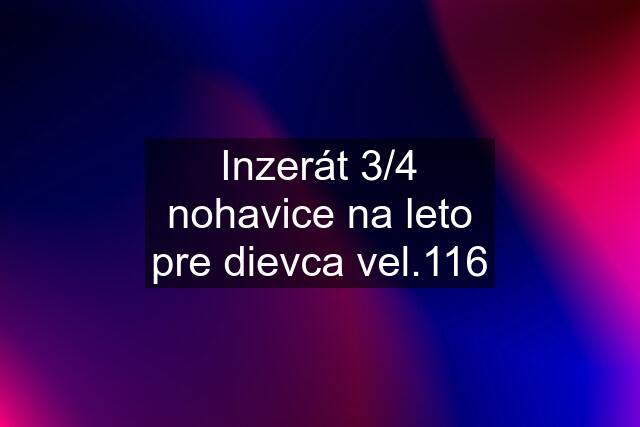 Inzerát 3/4 nohavice na leto pre dievca vel.116